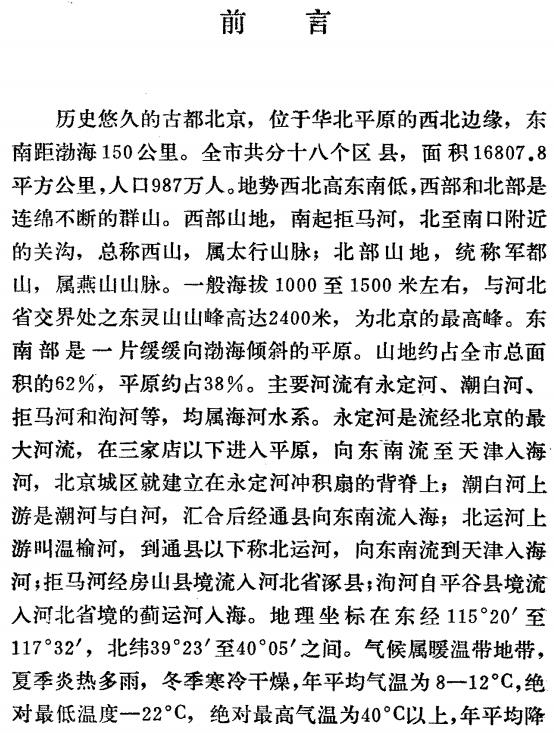 前　言

历史悠久的古都北京，位于华北平原的西北边缘，东南距渤海150公里。全市共分十八个区县，面积16807.8平方公里，人口987万人。地势西北高东南低，西部和北部是连绵不断的群山。西部山地，南起拒马河，北至南口附近的关沟，总称西山，属太行山脉；北部山地，统称军都山，属燕山山脉。一般海拔1000至1500米左右，与河北省交界处之东灵山山峰高达2400米，为北京的最高峰。东南部是一片缓缓向渤海倾斜的平原。山地约占全市总面积的62%，平原约占38%。主要河流有永定河、潮白河、拒马河和泃河等，均属海河水系。永定河是流经北京的最大河流，在三家店以下进入平原，向东南流至天津入海河，北京城区就建立在永定河冲积扇的背脊上；潮白河上游是潮河与白河，汇合后经通县向东南流入海；北运河上游叫温榆河，到通县以下称北运河，向东南流到天津入海河；拒马河经房山县境流入河北省涿县；泃河自平谷县境流入河北省境的蓟运河入海。地理坐标在东经115°20′至117°32′，北纬39°23′至40°05′之间。气候属暖温带地带，夏季炎热多雨，冬季寒冷干燥，年平均气温为8—12°C，绝对最低温度—22°C，绝对最高气温为40°C以上，年平均降